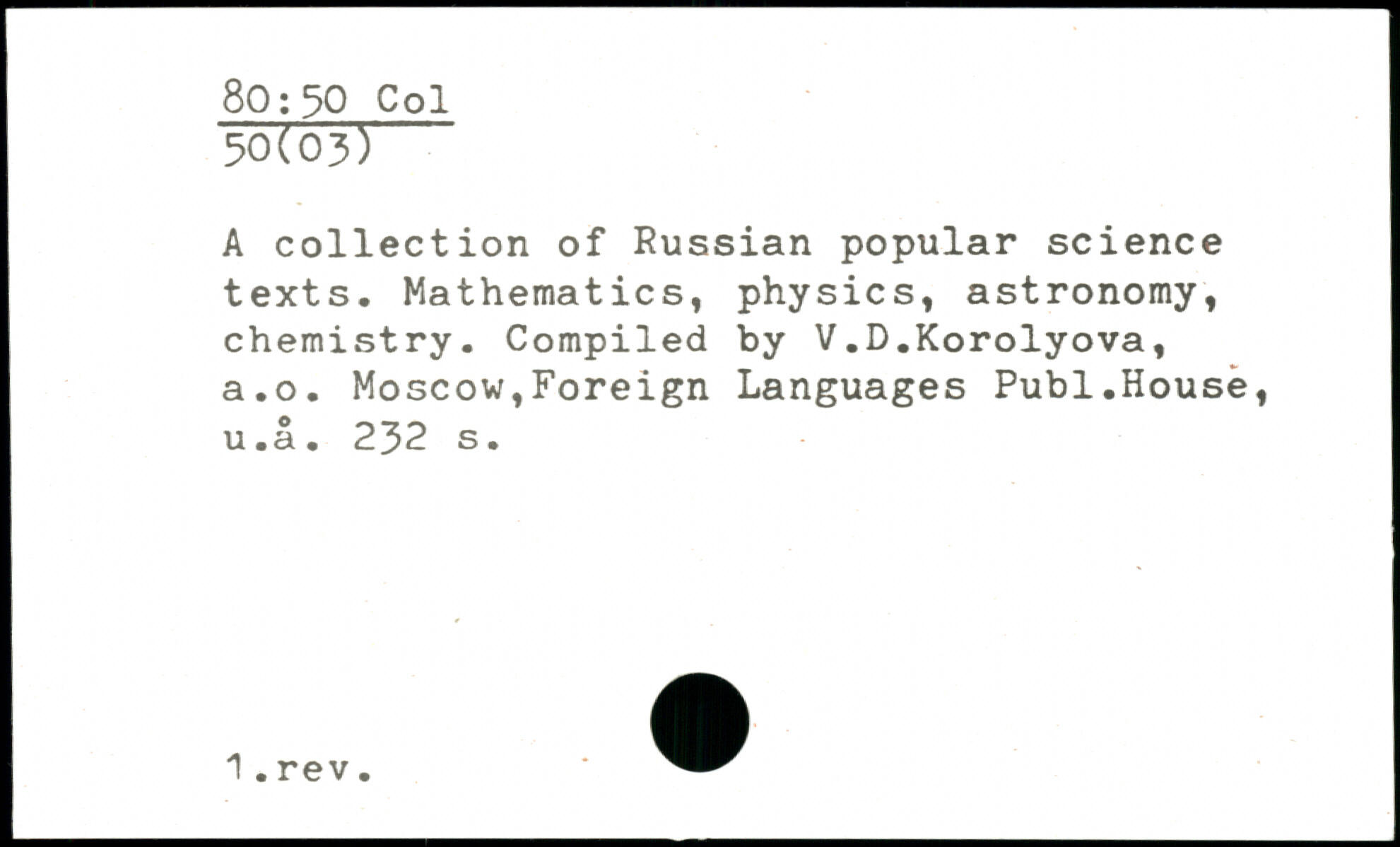 80:50 Col
50(03)

A collection of Russian popular science texts. Mathematics, physics, astronomy, chemistry. Compiled by V.D.Korolyova, a.o. Moscow,Foreign Languages Publ.House, u.å. 232 s.

1.rev.